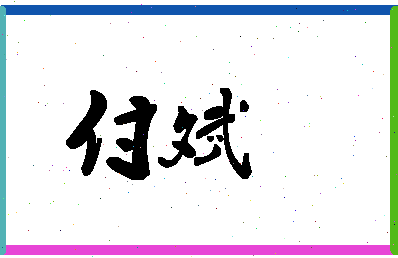 付斌